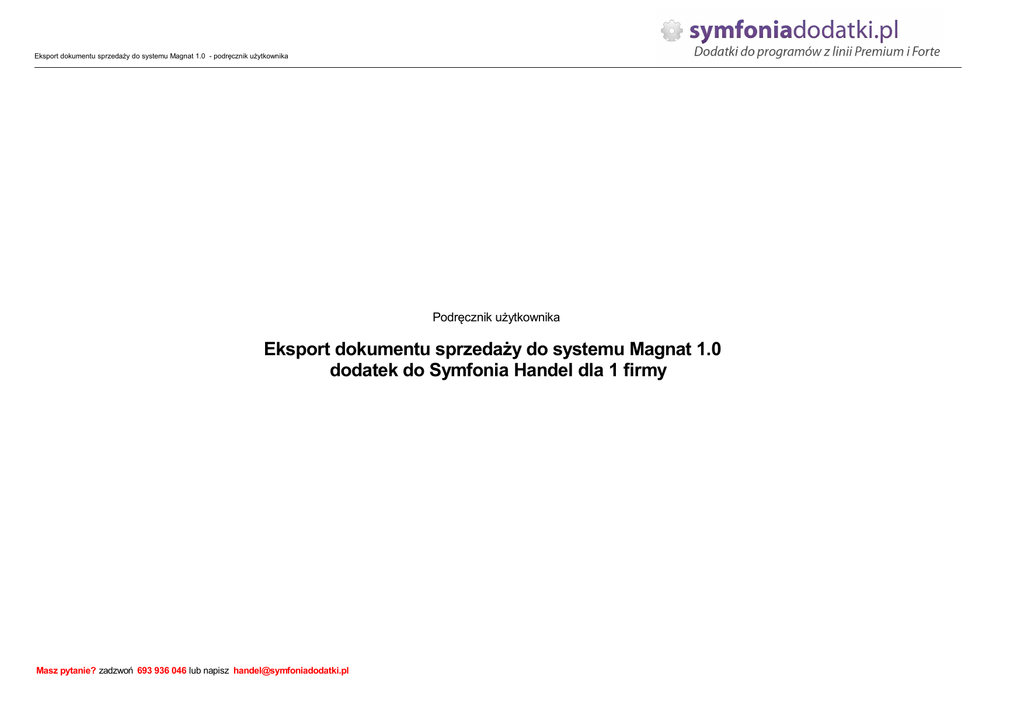 Eksport dokumentu sprzedaży do systemu Magnat 1.0 - podręcznik użytkownika

symfoniadodatki.pl
Dodatki do programów z linii Premium i Forte

Podręcznik użytkownika

Eksport dokumentu sprzedaży do systemu Magnat 1.0
dodatek do Symfonia Handel dla 1 firmy

Masz pytanie? zadzwoń 693 936 046 lub napisz handel@symfoniadodatki.pl